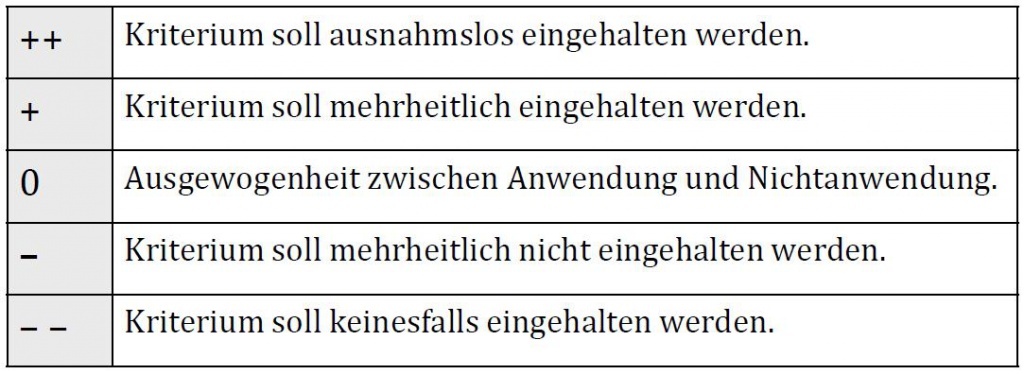 | | |
|---|---|
| ++ | Kriterium soll ausnahmslos eingehalten werden. |
| + | Kriterium soll mehrheitlich eingehalten werden. |
| 0 | Ausgewogenheit zwischen Anwendung und Nichtanwendung. |
| – | Kriterium soll mehrheitlich nicht eingehalten werden. |
| – – | Kriterium soll keinesfalls eingehalten werden. |